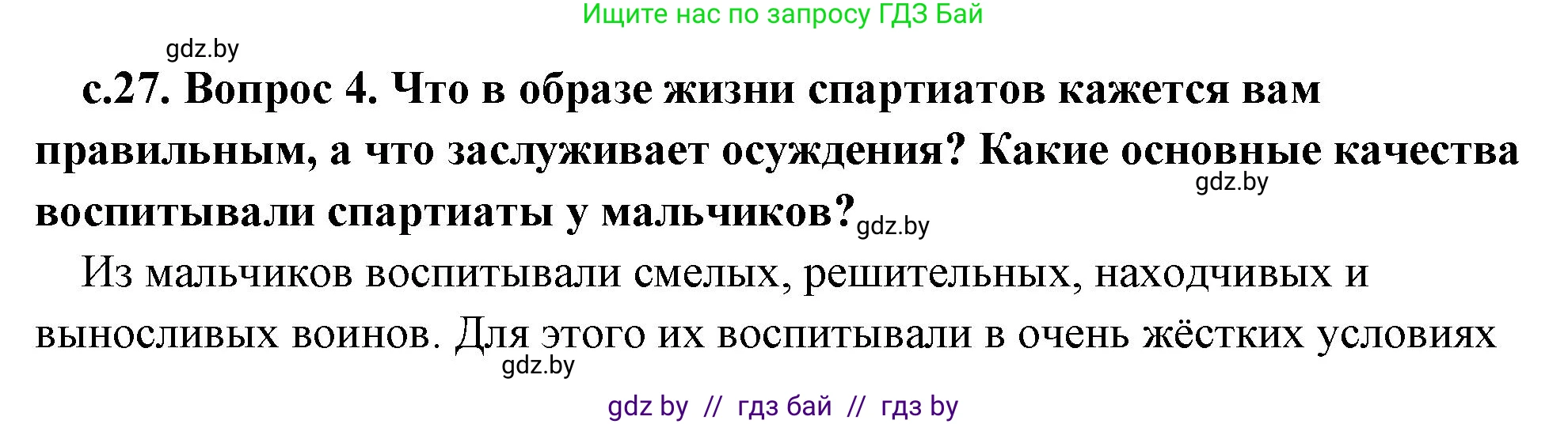 Ищите нас по запросу ГДЗ Бай

gdz.by

с.27. Вопрос 4. Что в образе жизни спартиатов кажется вам правильным, а что заслуживает осуждения? Какие основные качества воспитывали спартиаты у мальчиков?

gdz.by

gdz.by

Из мальчиков воспитывали смелых, решительных, находчивых и выносливых воинов. Для этого их воспитывали в очень жёстких условиях

gdz.by

gdz by // гдз бай // гдз by